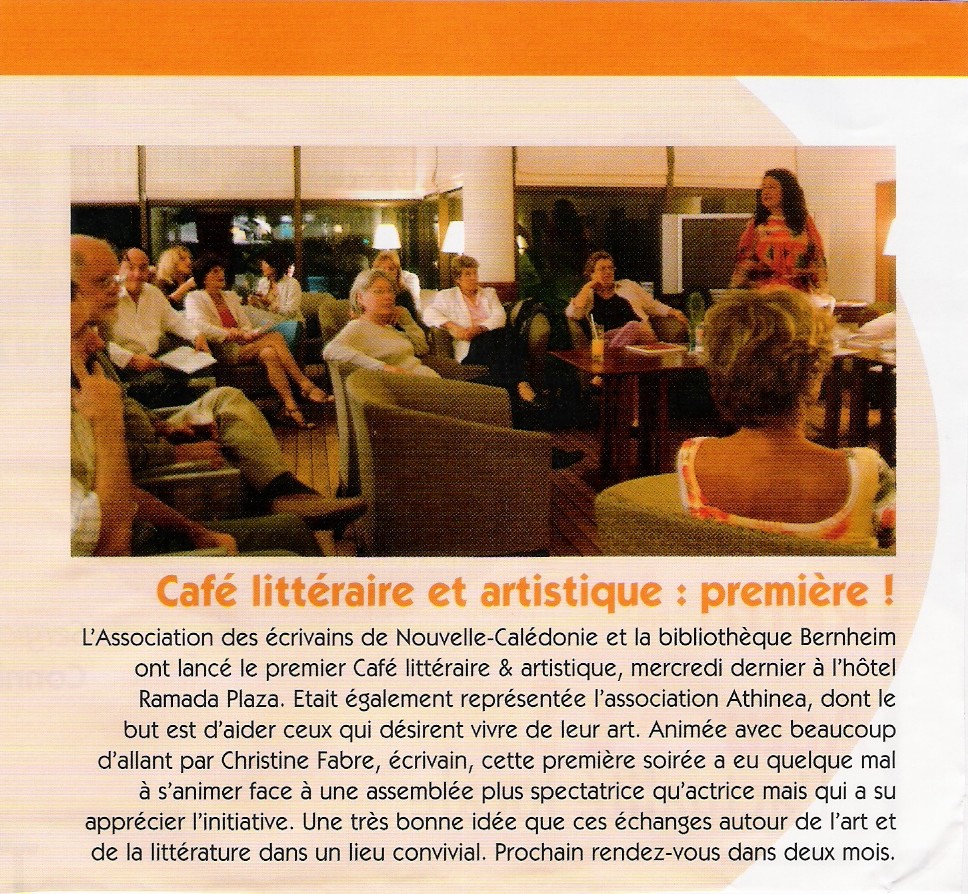 Café littéraire et artistique : première !

L'Association des écrivains de Nouvelle-Calédonie et la bibliothèque Bernheim ont lancé le premier Café littéraire & artistique, mercredi dernier à l'hôtel Ramada Plaza. Etait également représentée l'association Athinea, dont le but est d'aider ceux qui désirent vivre de leur art. Animée avec beaucoup d'allant par Christine Fabre, écrivain, cette première soirée a eu quelque mal à s'animer face à une assemblée plus spectatrice qu'actrice mais qui a su apprécier l'initiative. Une très bonne idée que ces échanges autour de l'art et de la littérature dans un lieu convivial. Prochain rendez-vous dans deux mois.